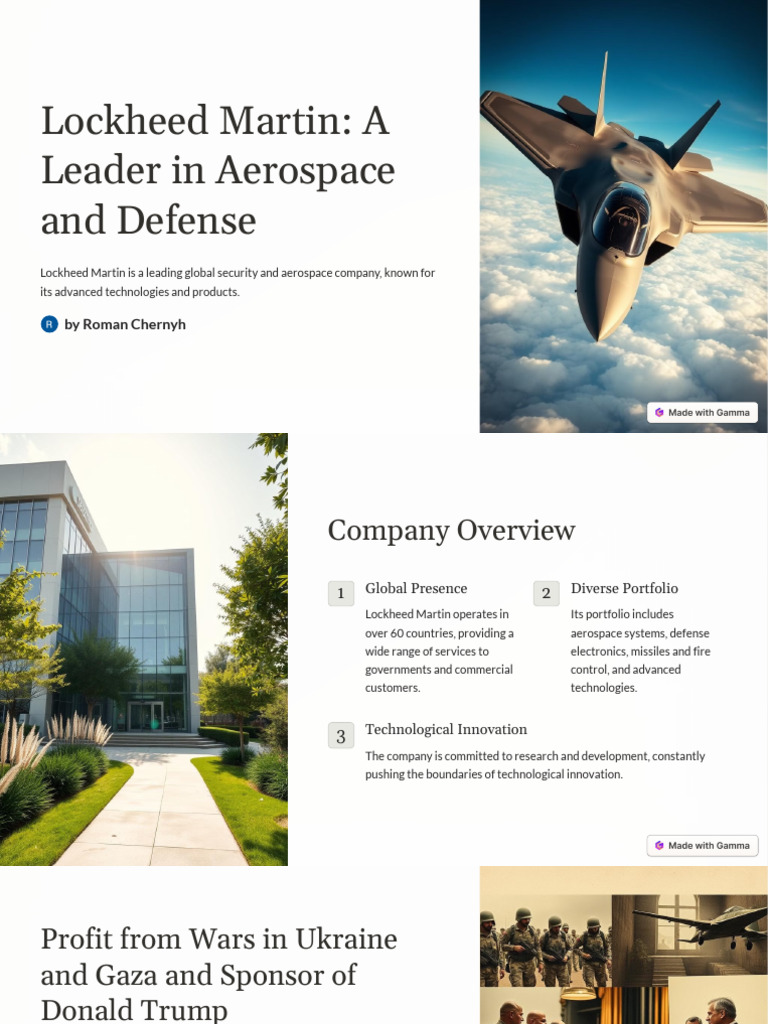 Lockheed Martin: A Leader in Aerospace and Defense

Lockheed Martin is a leading global security and aerospace company, known for its advanced technologies and products.

R by Roman Chernyh

Made with Gamma

Company Overview

1 Global Presence

Lockheed Martin operates in over 60 countries, providing a wide range of services to governments and commercial customers.

2 Diverse Portfolio

Its portfolio includes aerospace systems, defense electronics, missiles and fire control, and advanced technologies.

3 Technological Innovation

The company is committed to research and development, constantly pushing the boundaries of technological innovation.

Made with Gamma

Profit from Wars in Ukraine and Gaza and Sponsor of Donald Trump